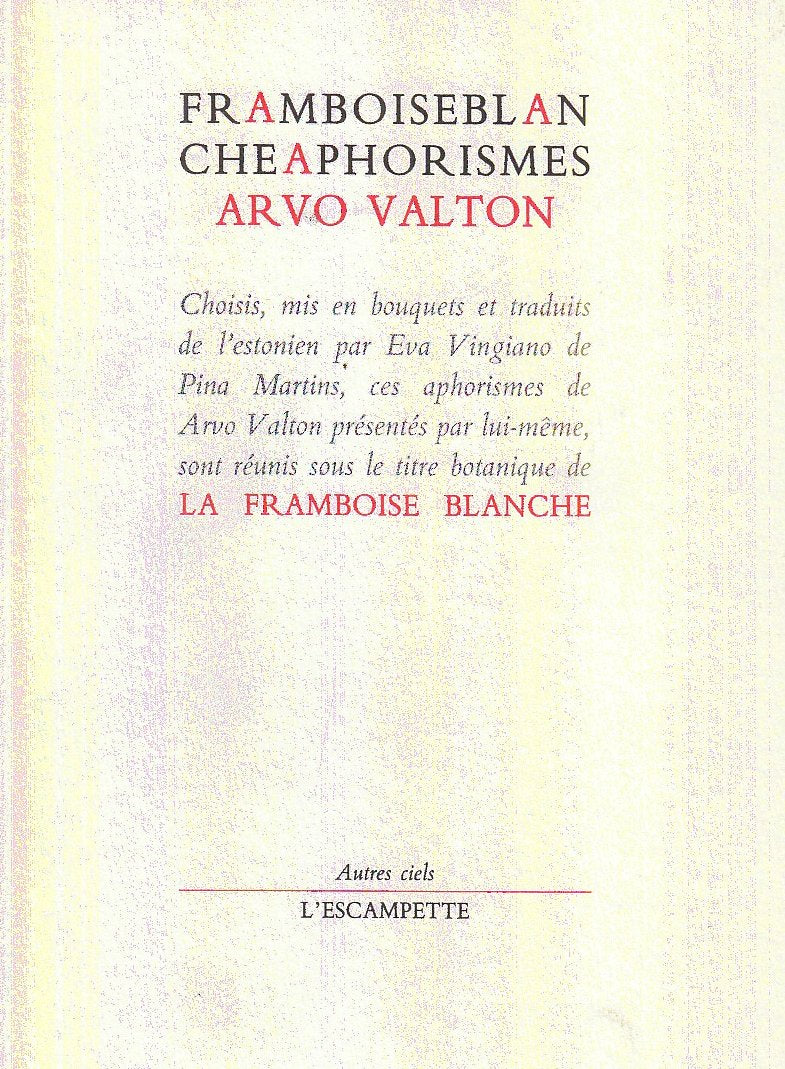 FRAMBOISEBLAN
CHEAPHORISMES
ARVO VALTON

Choisis, mis en bouquets et traduits de l'estonien par Eva Vingiano de Pina Martins, ces aphorismes de Arvo Valton présentés par lui-même, sont réunis sous le titre botanique de LA FRAMBOISE BLANCHE

Autres ciels
L'ESCAMPETTE